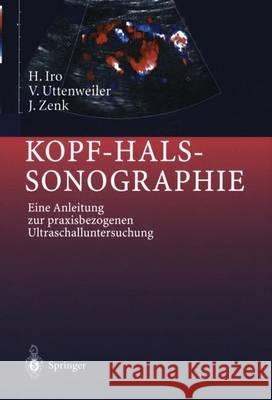 H. Iro
V. Uttenweiler
J. Zenk

KOPF-HALS-SONOGRAPHIE

Eine Anleitung zur praxisbezogenen Ultraschalluntersuchung

Springer

Kraina Książek